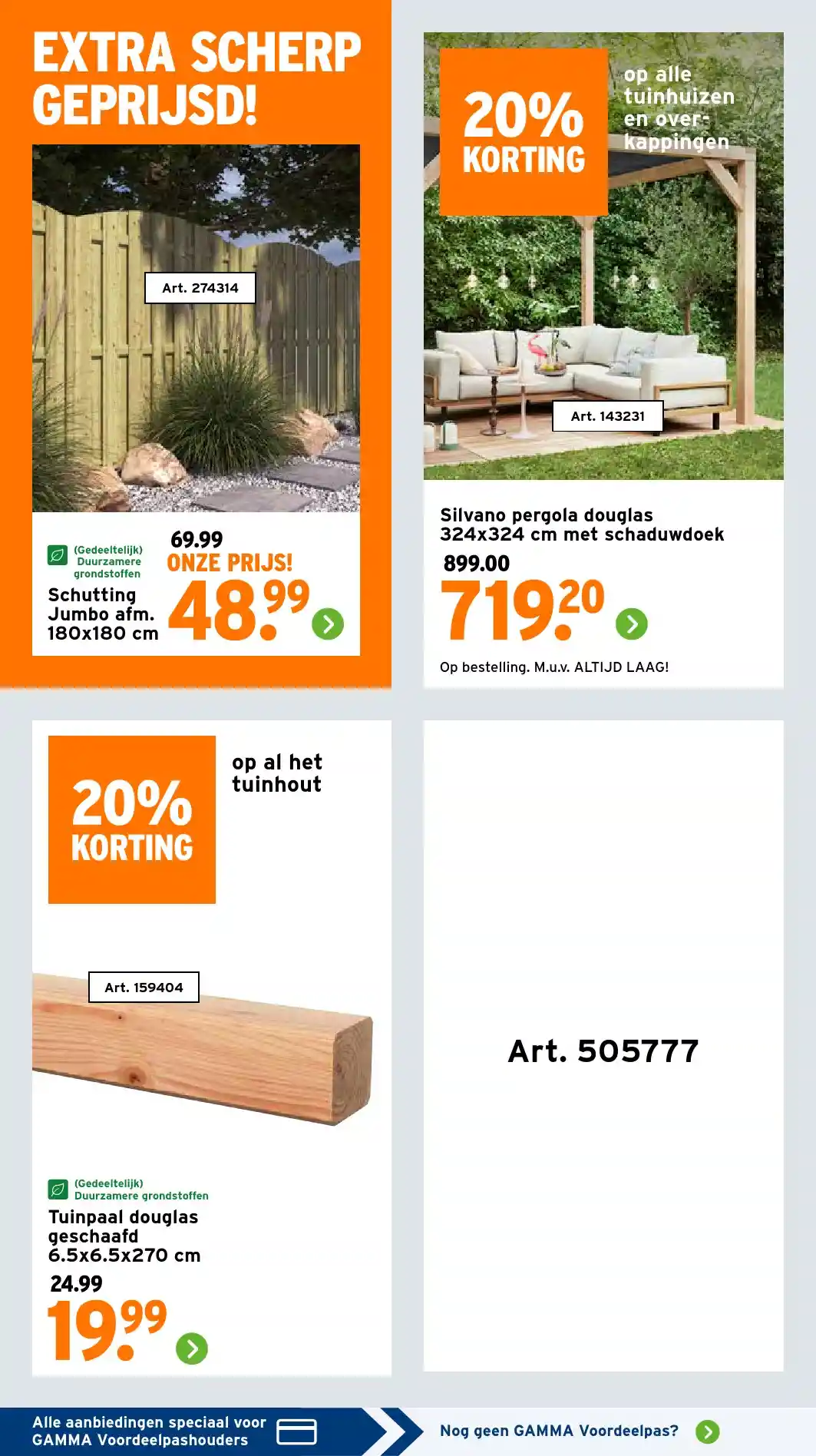 EXTRA SCHERP GEPRIJSD!

Art. 274314

(Gedeeltelijk) Duurzamere grondstoffen

Schutting Jumbo afm. 180x180 cm

69.99
ONZE PRIJS!
48.99

20% KORTING

op alle tuinhuizen en overkappingen

Art. 143231

Silvano pergola douglas 324x324 cm met schaduwdoek

899.00
719.20

Op bestelling. M.u.v. ALTIJD LAAG!

20% KORTING

op al het tuinhout

Art. 159404

(Gedeeltelijk) Duurzamere grondstoffen

Tuinpaal douglas geschaafd 6.5x6.5x270 cm

24.99
19.99

Art. 505777

Alle aanbiedingen speciaal voor GAMMA Voordeelpashouders

Nog geen GAMMA Voordeelpas?